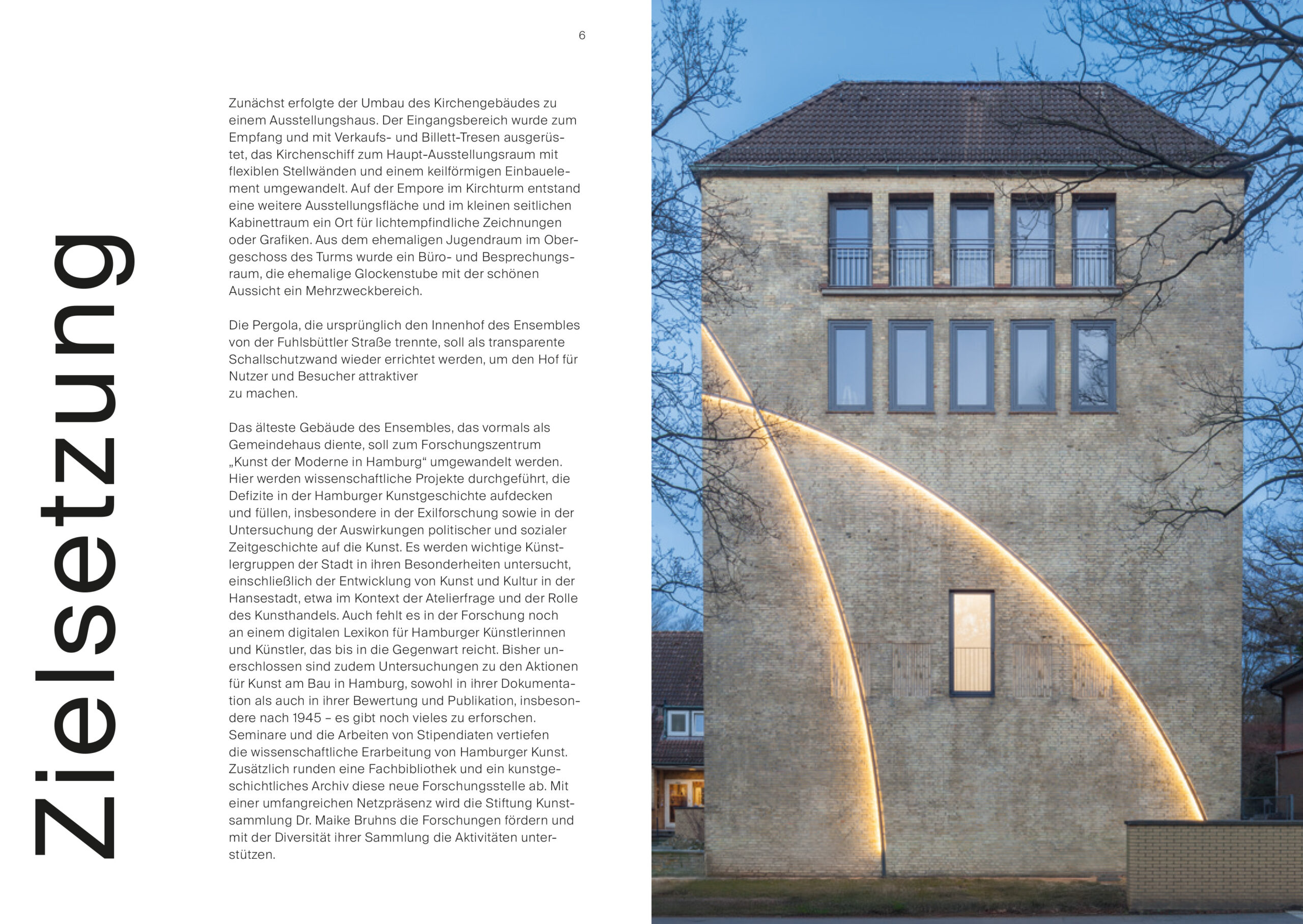 6

Zielsetzung

Zunächst erfolgte der Umbau des Kirchengebäudes zu einem Ausstellungshaus. Der Eingangsbereich wurde zum Empfang und mit Verkaufs- und Billett-Tresen ausgerüstet, das Kirchenschiff zum Haupt-Ausstellungsraum mit flexiblen Stellwänden und einem keilförmigen Einbauelement umgewandelt. Auf der Empore im Kirchturm entstand eine weitere Ausstellungsfläche und im kleinen seitlichen Kabinettraum ein Ort für lichtempfindliche Zeichnungen oder Grafiken. Aus dem ehemaligen Jugendraum im Obergeschoss des Turms wurde ein Büro- und Besprechungsraum, die ehemalige Glockenstube mit der schönen Aussicht ein Mehrzweckbereich.

Die Pergola, die ursprünglich den Innenhof des Ensembles von der Fuhlsbüttler Straße trennte, soll als transparente Schallschutzwand wieder errichtet werden, um den Hof für Nutzer und Besucher attraktiver zu machen.

Das älteste Gebäude des Ensembles, das vormals als Gemeindehaus diente, soll zum Forschungszentrum „Kunst der Moderne in Hamburg“ umgewandelt werden. Hier werden wissenschaftliche Projekte durchgeführt, die Defizite in der Hamburger Kunstgeschichte aufdecken und füllen, insbesondere in der Exilforschung sowie in der Untersuchung der Auswirkungen politischer und sozialer Zeitgeschichte auf die Kunst. Es werden wichtige Künstlergruppen der Stadt in ihren Besonderheiten untersucht, einschließlich der Entwicklung von Kunst und Kultur in der Hansestadt, etwa im Kontext der Atelierfrage und der Rolle des Kunsthandels. Auch fehlt es in der Forschung noch an einem digitalen Lexikon für Hamburger Künstlerinnen und Künstler, das bis in die Gegenwart reicht. Bisher unerschlossen sind zudem Untersuchungen zu den Aktionen für Kunst am Bau in Hamburg, sowohl in ihrer Dokumentation als auch in ihrer Bewertung und Publikation, insbesondere nach 1945 – es gibt noch vieles zu erforschen. Seminare und die Arbeiten von Stipendiaten vertiefen die wissenschaftliche Erarbeitung von Hamburger Kunst. Zusätzlich runden eine Fachbibliothek und ein kunstgeschichtliches Archiv diese neue Forschungsstelle ab. Mit einer umfangreichen Netzpräsenz wird die Stiftung Kunstsammlung Dr. Maike Bruhns die Forschungen fördern und mit der Diversität ihrer Sammlung die Aktivitäten unterstützen.